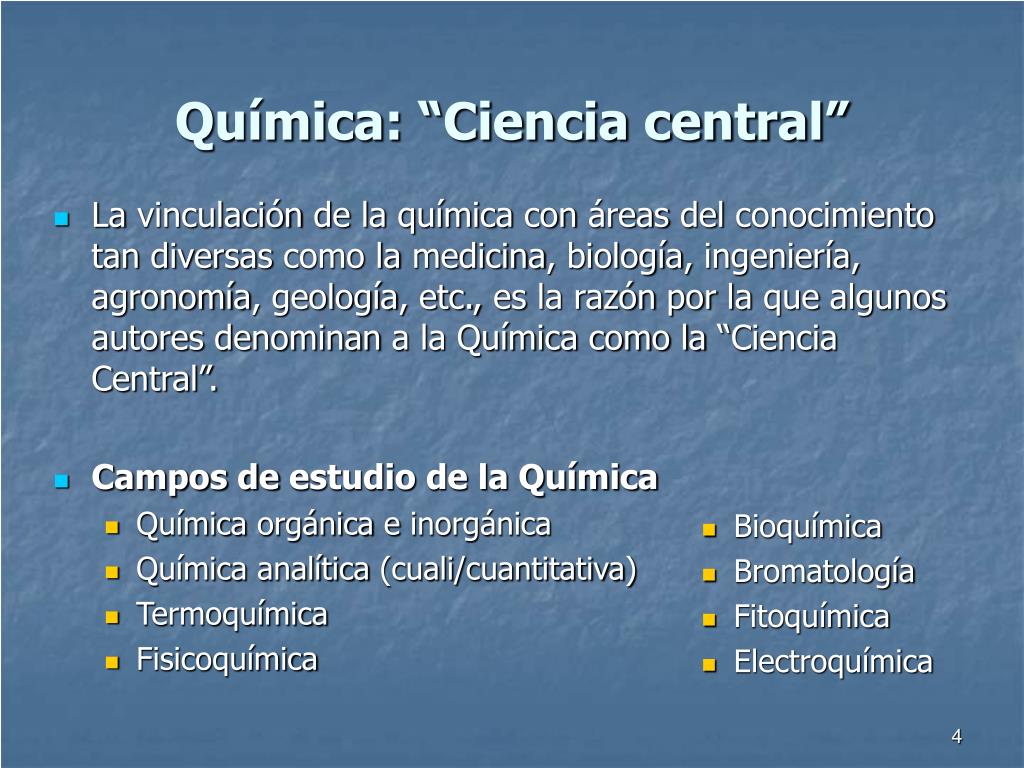 Química: “Ciencia central”

La vinculación de la química con áreas del conocimiento tan diversas como la medicina, biología, ingeniería, agronomía, geología, etc., es la razón por la que algunos autores denominan a la Química como la “Ciencia Central”.

Campos de estudio de la Química
Química orgánica e inorgánica
Química analítica (cuali/cuantitativa)
Termoquímica
Fisicoquímica

Bioquímica
Bromatología
Fitoquímica
Electroquímica

4